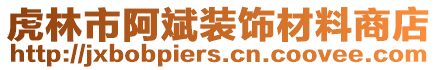 虎林市阿斌装饰材料商店
http://jxbobpiers.cn.coovee.com